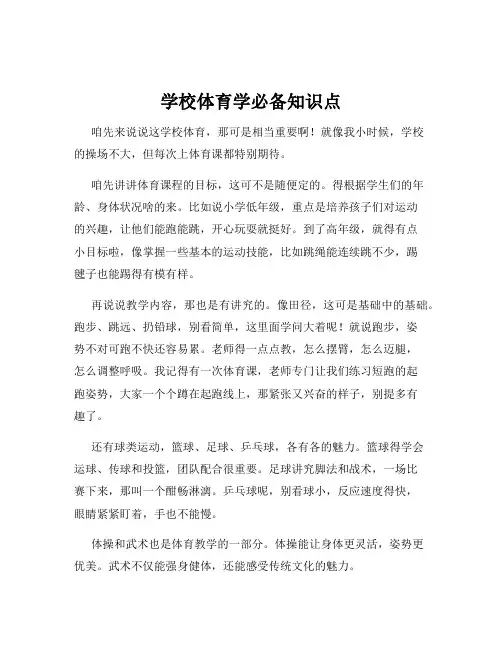 学校体育学必备知识点

咱先来说说这学校体育，那可是相当重要啊！就像我小时候，学校的操场不大，但每次上体育课都特别期待。

咱先讲讲体育课程的目标，这可不是随便定的。得根据学生们的年龄、身体状况啥的来。比如说小学低年级，重点是培养孩子们对运动的兴趣，让他们能跑能跳，开心玩耍就挺好。到了高年级，就得有点小目标啦，像掌握一些基本的运动技能，比如跳绳能连续跳不少，踢毽子也能踢得有模有样。

再说说教学内容，那也是有讲究的。像田径，这可是基础中的基础。跑步、跳远、扔铅球，别看简单，这里面学问大着呢！就说跑步，姿势不对可跑不快还容易累。老师得一点点教，怎么摆臂，怎么迈腿，怎么调整呼吸。我记得有一次体育课，老师专门让我们练习短跑的起跑姿势，大家一个个蹲在起跑线上，那紧张又兴奋的样子，别提多有趣了。

还有球类运动，篮球、足球、乒乓球，各有各的魅力。篮球得学会运球、传球和投篮，团队配合很重要。足球讲究脚法和战术，一场比赛下来，那叫一个酣畅淋漓。乒乓球呢，别看球小，反应速度得快，眼睛紧紧盯着，手也不能慢。

体操和武术也是体育教学的一部分。体操能让身体更灵活，姿势更优美。武术不仅能强身健体，还能感受传统文化的魅力。